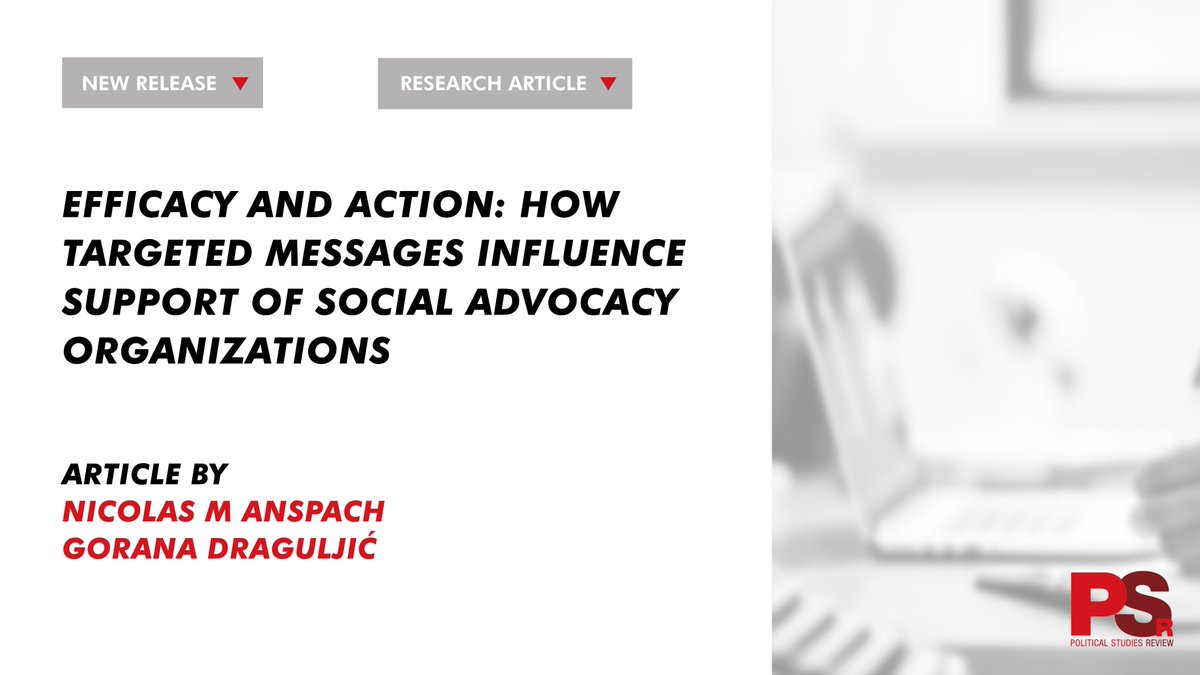 NEW RELEASE

RESEARCH ARTICLE

EFFICACY AND ACTION: HOW TARGETED MESSAGES INFLUENCE SUPPORT OF SOCIAL ADVOCACY ORGANIZATIONS

ARTICLE BY
NICOLAS M ANSPACH
GORANA DRAGULJIĆ

PSR
POLITICAL STUDIES REVIEW